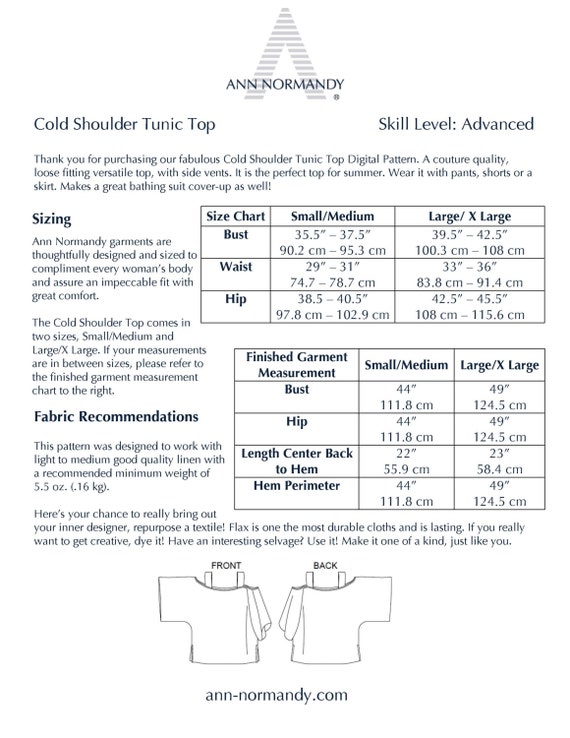 ANN NORMANDY
®

Cold Shoulder Tunic Top

Skill Level: Advanced

Thank you for purchasing our fabulous Cold Shoulder Tunic Top Digital Pattern. A couture quality, loose fitting versatile top, with side vents. It is the perfect top for summer. Wear it with pants, shorts or a skirt. Makes a great bathing suit cover-up as well!

Sizing

Ann Normandy garments are thoughtfully designed and sized to compliment every woman's body and assure an impeccable fit with great comfort.

The Cold Shoulder Top comes in two sizes, Small/Medium and Large/X Large. If your measurements are in between sizes, please refer to the finished garment measurement chart to the right.

| Size Chart | Small/Medium | Large/ X Large |
|---|---|---|
| Bust | 35.5" – 37.5" 90.2 cm – 95.3 cm | 39.5" – 42.5" 100.3 cm – 108 cm |
| Waist | 29" – 31" 74.7 – 78.7 cm | 33" – 36" 83.8 cm – 91.4 cm |
| Hip | 38.5 – 40.5" 97.8 cm – 102.9 cm | 42.5" – 45.5" 108 cm – 115.6 cm |

| Finished Garment Measurement | Small/Medium | Large/X Large |
|---|---|---|
| Bust | 44" 111.8 cm | 49" 124.5 cm |
| Hip | 44" 111.8 cm | 49" 124.5 cm |
| Length Center Back to Hem | 22" 55.9 cm | 23" 58.4 cm |
| Hem Perimeter | 44" 111.8 cm | 49" 124.5 cm |

Fabric Recommendations

This pattern was designed to work with light to medium good quality linen with a recommended minimum weight of 5.5 oz. (.16 kg).

Here's your chance to really bring out your inner designer, repurpose a textile! Flax is one the most durable cloths and is lasting. If you really want to get creative, dye it! Have an interesting selvage? Use it! Make it one of a kind, just like you.

FRONT

BACK

ann-normandy.com